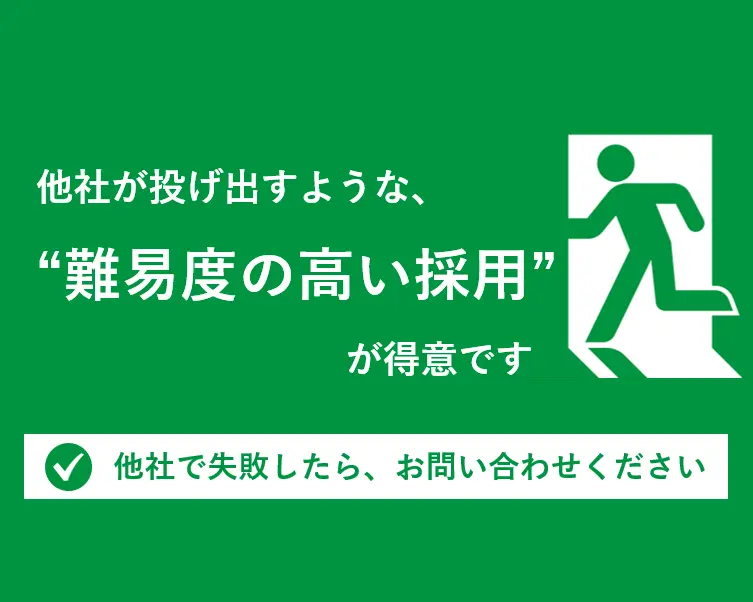 他社が投げ出すような、

“難易度の高い採用”

が得意です

他社で失敗したら、お問い合わせください